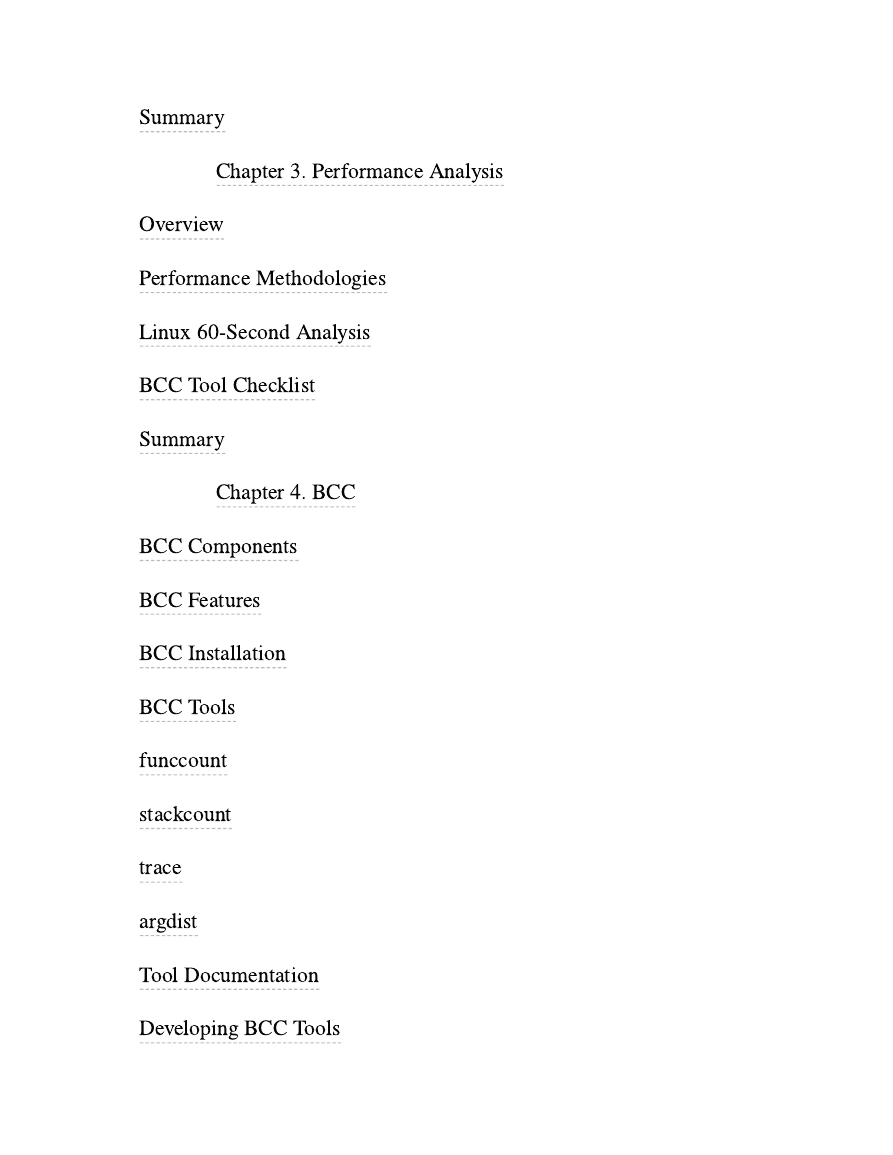 Summary

Chapter 3. Performance Analysis

Overview

Performance Methodologies

Linux 60-Second Analysis

BCC Tool Checklist

Summary

Chapter 4. BCC

BCC Components

BCC Features

BCC Installation

BCC Tools

funccount

stackcount

trace

argdist

Tool Documentation

Developing BCC Tools